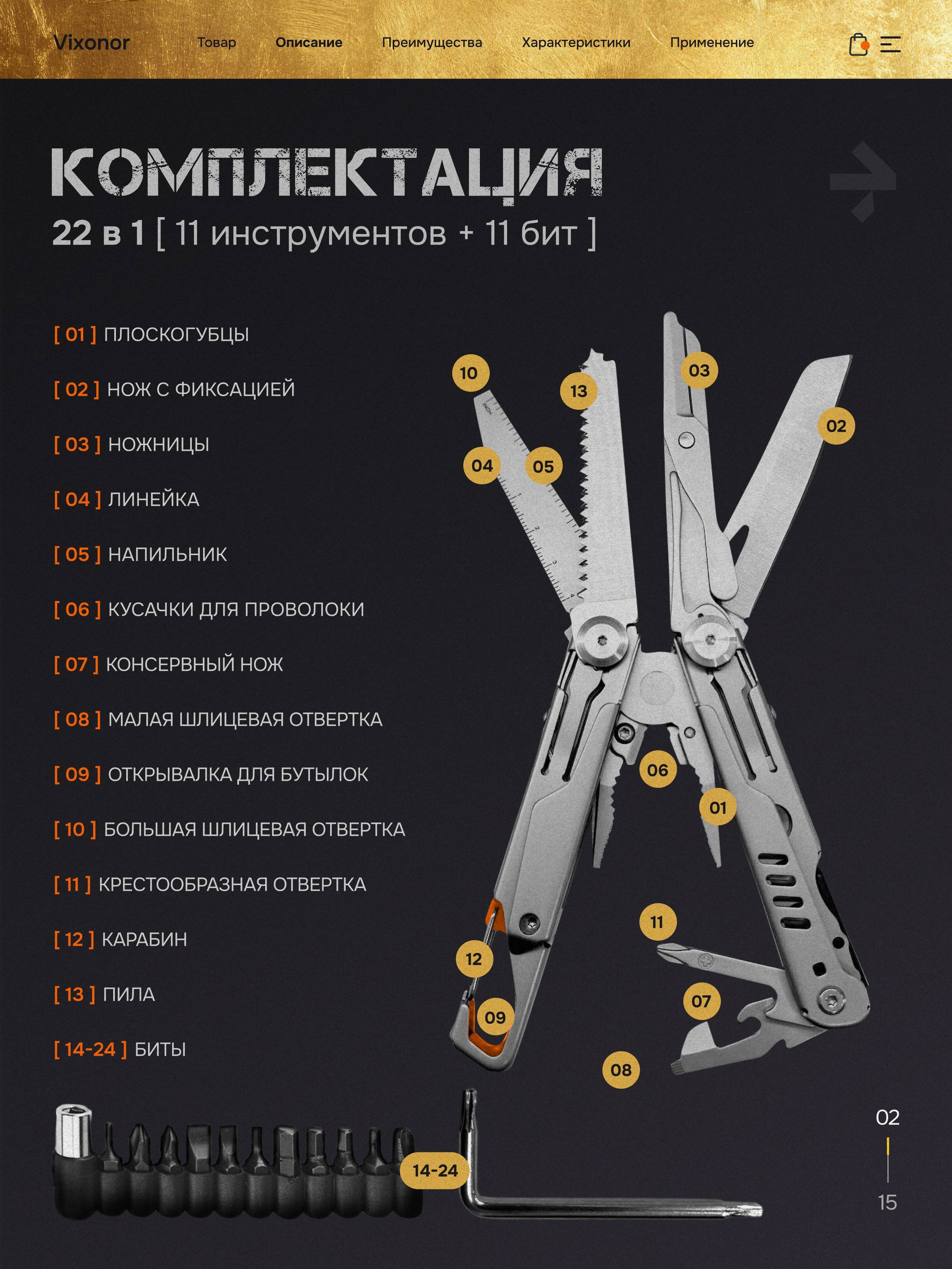 Vixonor
Товар
Описание
Преимущества
Характеристики
Применение

КОМПЛЕКТАЦИЯ
22 в 1 [ 11 инструментов + 11 бит ]

[ 01 ] ПЛОСКОГУБЦЫ

[ 02 ] НОЖ С ФИКСАЦИЕЙ

[ 03 ] НОЖНИЦЫ

[ 04 ] ЛИНЕЙКА

[ 05 ] НАПИЛЬНИК

[ 06 ] КУСАЧКИ ДЛЯ ПРОВОЛОКИ

[ 07 ] КОНСЕРВНЫЙ НОЖ

[ 08 ] МАЛАЯ ШЛИЦЕВАЯ ОТВЕРТКА

[ 09 ] ОТКРЫВАЛКА ДЛЯ БУТЫЛОК

[ 10 ] БОЛЬШАЯ ШЛИЦЕВАЯ ОТВЕРТКА

[ 11 ] КРЕСТООБРАЗНАЯ ОТВЕРТКА

[ 12 ] КАРАБИН

[ 13 ] ПИЛА

[ 14-24 ] БИТЫ

10
13
03
02
04
05
06
01
11
12
07
09
08
14-24

02
15